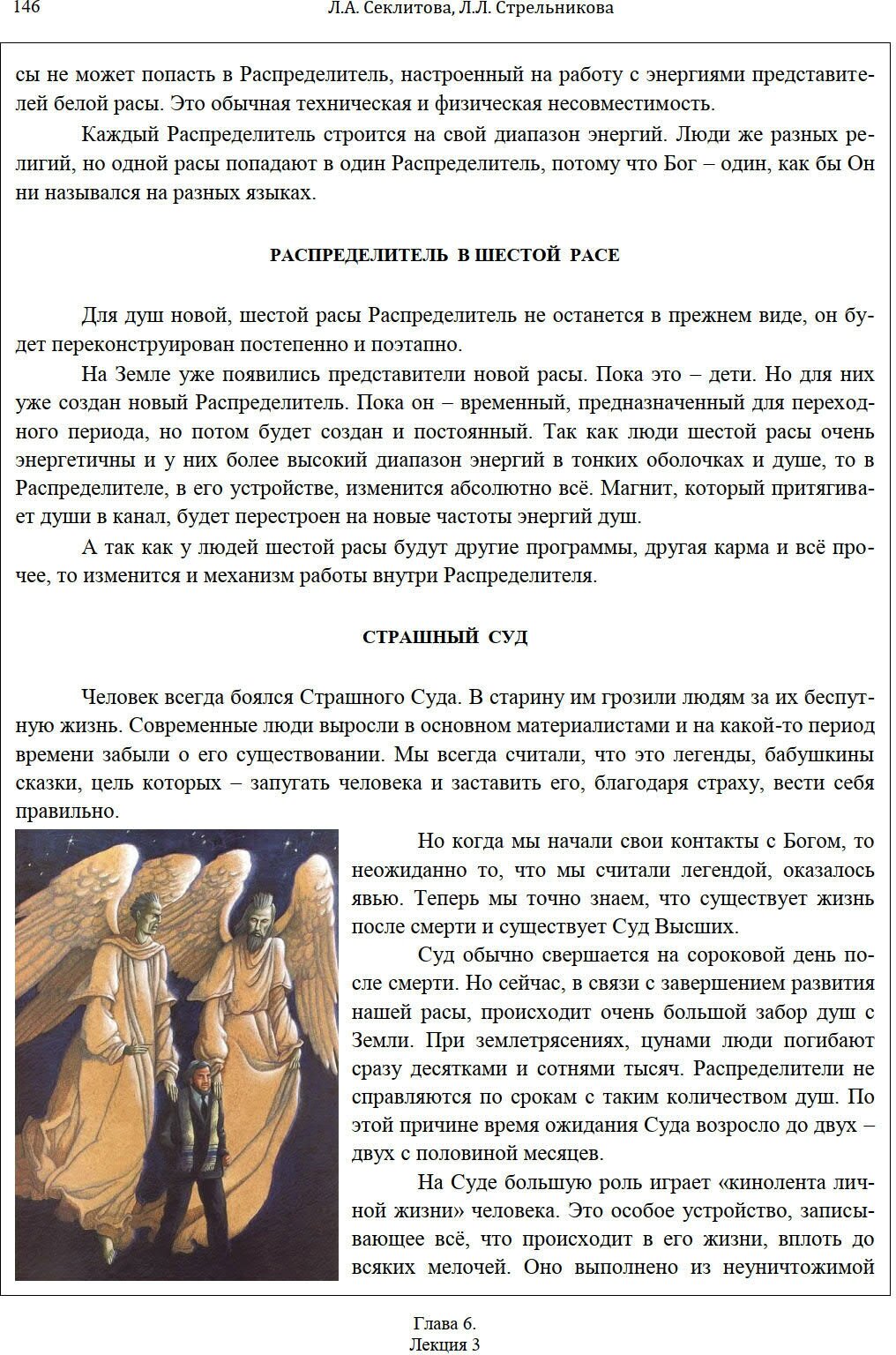 146 Л.А. Секлитова, Л.Л. Стрельникова

сы не может попасть в Распределитель, настроенный на работу с энергиями представителей белой расы. Это обычная техническая и физическая несовместимость.

Каждый Распределитель строится на свой диапазон энергий. Люди же разных религий, но одной расы попадают в один Распределитель, потому что Бог – один, как бы Он ни назывался на разных языках.

РАСПРЕДЕЛИТЕЛЬ В ШЕСТОЙ РАСЕ

Для душ новой, шестой расы Распределитель не останется в прежнем виде, он будет переконструирован постепенно и поэтапно.

На Земле уже появились представители новой расы. Пока это – дети. Но для них уже создан новый Распределитель. Пока он – временный, предназначенный для переходного периода, но потом будет создан и постоянный. Так как люди шестой расы очень энергетичны и у них более высокий диапазон энергий в тонких оболочках и душе, то в Распределителе, в его устройстве, изменится абсолютно всё. Магнит, который притягивает души в канал, будет перестроен на новые частоты энергий душ.

А так как у людей шестой расы будут другие программы, другая карма и всё прочее, то изменится и механизм работы внутри Распределителя.

СТРАШНЫЙ СУД

Человек всегда боялся Страшного Суда. В старину им грозили людям за их беспутную жизнь. Современные люди выросли в основном материалистами и на какой-то период времени забыли о его существовании. Мы всегда считали, что это легенды, бабушкины сказки, цель которых – запугать человека и заставить его, благодаря страху, вести себя правильно.

Но когда мы начали свои контакты с Богом, то неожиданно то, что мы считали легендой, оказалось явью. Теперь мы точно знаем, что существует жизнь после смерти и существует Суд Высших.

Суд обычно свершается на сороковой день после смерти. Но сейчас, в связи с завершением развития нашей расы, происходит очень большой забор душ с Земли. При землетрясениях, цунами люди погибают сразу десятками и сотнями тысяч. Распределители не справляются по срокам с таким количеством душ. По этой причине время ожидания Суда возросло до двух – двух с половиной месяцев.

На Суде большую роль играет «кинолента личной жизни» человека. Это особое устройство, записывающее всё, что происходит в его жизни, вплоть до всяких мелочей. Оно выполнено из неуничтожимой

Глава 6.
Лекция 3